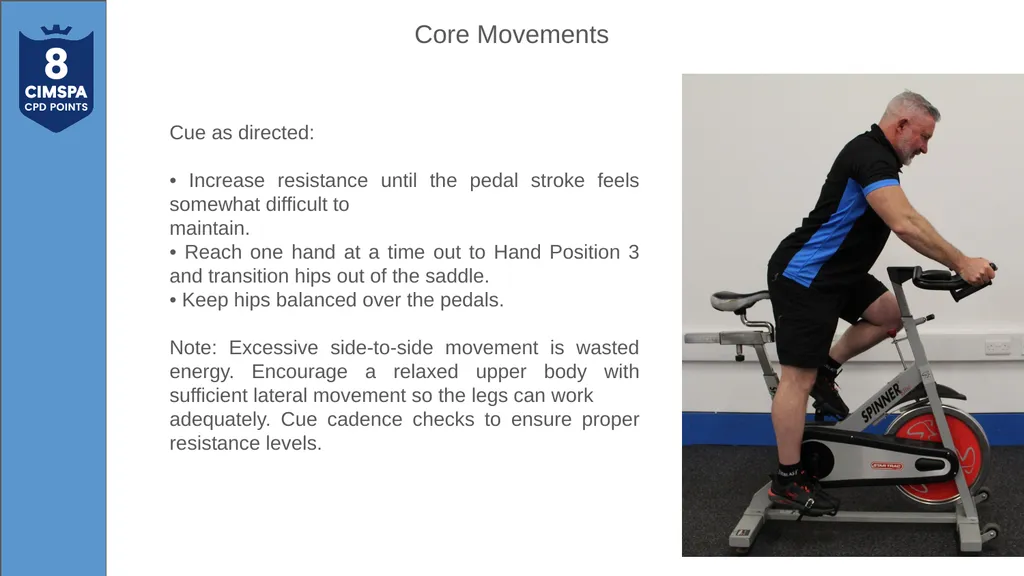 8
CIMSPA
CPD POINTS

Core Movements

Cue as directed:

• Increase resistance until the pedal stroke feels somewhat difficult to maintain.
• Reach one hand at a time out to Hand Position 3 and transition hips out of the saddle.
• Keep hips balanced over the pedals.

Note: Excessive side-to-side movement is wasted energy. Encourage a relaxed upper body with sufficient lateral movement so the legs can work adequately. Cue cadence checks to ensure proper resistance levels.

SPINNER